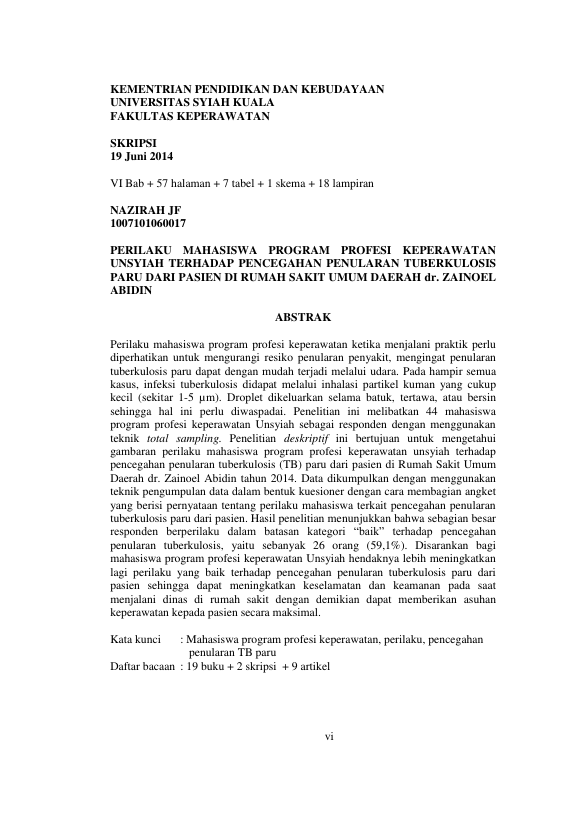 KEMENTRIAN PENDIDIKAN DAN KEBUDAYAAN
UNIVERSITAS SYIAH KUALA
FAKULTAS KEPERAWATAN

SKRIPSI
19 Juni 2014

VI Bab + 57 halaman + 7 tabel + 1 skema + 18 lampiran

NAZIRAH JF
1007101060017

PERILAKU MAHASISWA PROGRAM PROFESI KEPERAWATAN UNSYIAH TERHADAP PENCEGAHAN PENULARAN TUBERKULOSIS PARU DARI PASIEN DI RUMAH SAKIT UMUM DAERAH dr. ZAINOEL ABIDIN

ABSTRAK

Perilaku mahasiswa program profesi keperawatan ketika menjalani praktik perlu diperhatikan untuk mengurangi resiko penularan penyakit, mengingat penularan tuberkulosis paru dapat dengan mudah terjadi melalui udara. Pada hampir semua kasus, infeksi tuberkulosis didapat melalui inhalasi partikel kuman yang cukup kecil (sekitar 1-5 µm). Droplet dikeluarkan selama batuk, tertawa, atau bersin sehingga hal ini perlu diwaspadai. Penelitian ini melibatkan 44 mahasiswa program profesi keperawatan Unsyiah sebagai responden dengan menggunakan teknik total sampling. Penelitian deskriptif ini bertujuan untuk mengetahui gambaran perilaku mahasiswa program profesi keperawatan unsyiah terhadap pencegahan penularan tuberkulosis (TB) paru dari pasien di Rumah Sakit Umum Daerah dr. Zainoel Abidin tahun 2014. Data dikumpulkan dengan menggunakan teknik pengumpulan data dalam bentuk kuesioner dengan cara membagian angket yang berisi pernyataan tentang perilaku mahasiswa terkait pencegahan penularan tuberkulosis paru dari pasien. Hasil penelitian menunjukkan bahwa sebagian besar responden berperilaku dalam batasan kategori "baik" terhadap pencegahan penularan tuberkulosis, yaitu sebanyak 26 orang (59,1%). Disarankan bagi mahasiswa program profesi keperawatan Unsyiah hendaknya lebih meningkatkan lagi perilaku yang baik terhadap pencegahan penularan tuberkulosis paru dari pasien sehingga dapat meningkatkan keselamatan dan keamanan pada saat menjalani dinas di rumah sakit dengan demikian dapat memberikan asuhan keperawatan kepada pasien secara maksimal.

Kata kunci : Mahasiswa program profesi keperawatan, perilaku, pencegahan penularan TB paru
Daftar bacaan : 19 buku + 2 skripsi + 9 artikel

vi